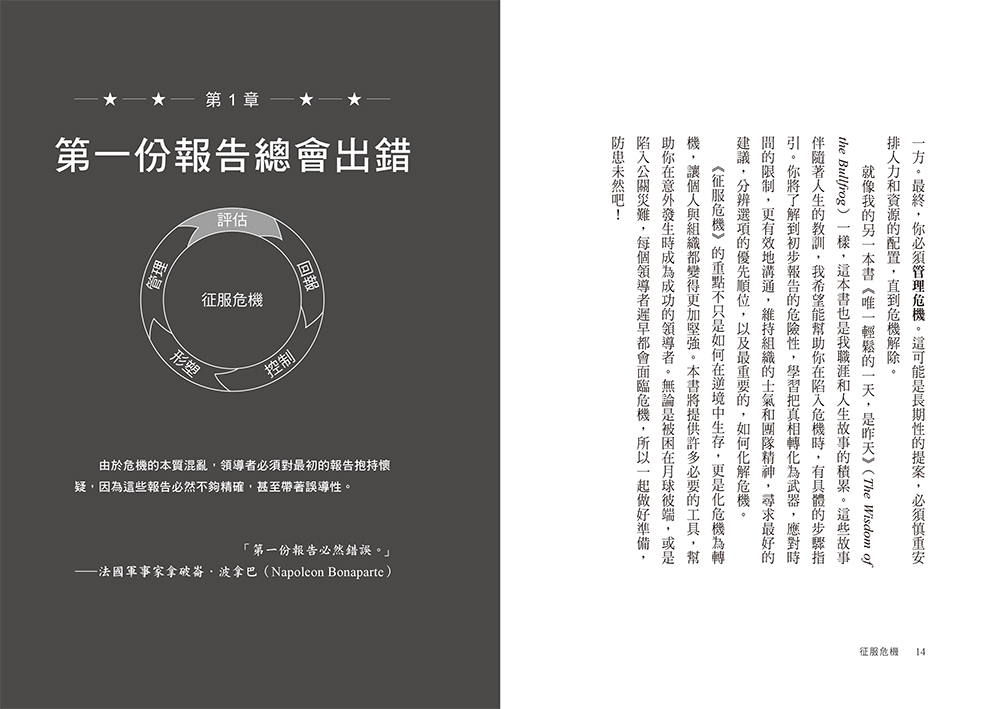 ★ ★ 第 1 章 ★ ★

第一份報告總會出錯

評估
回報
控制
形塑
管理
征服危機

由於危機的本質混亂，領導者必須對最初的報告抱持懷疑，因為這些報告必然不夠精確，甚至帶著誤導性。

「第一份報告必然錯誤。」
——法國軍事家拿破崙．波拿巴（Napoleon Bonaparte）

一方。最終，你必須管理危機。這可能是長期性的提案，必須慎重安排人力和資源的配置，直到危機解除。

就像我的另一本書《唯一輕鬆的一天，是昨天》（The Wisdom of the Bullfrog）一樣，這本書也是我職涯和人生故事的積累。這些故事伴隨著人生的教訓，我希望能幫助你在陷入危機時，有具體的步驟指引。你將了解到初步報告的危險性，學習把真相轉化為武器，應對時間的限制，更有效地溝通，維持組織的士氣和團隊精神，尋求最好的建議，分辨選項的優先順位，以及最重要的，如何化解危機。

《征服危機》的重點不只是如何在逆境中生存，更是化危機為轉機，讓個人與組織都變得更加堅強。本書將提供許多必要的工具，幫助你在意外發生時成為成功的領導者。無論是被困在月球彼端，或是陷入公關災難，每個領導者遲早都會面臨危機，所以一起做好準備，防患未然吧！

征服危機 14